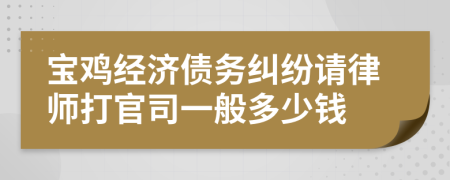 宝鸡经济债务纠纷请律师打官司一般多少钱